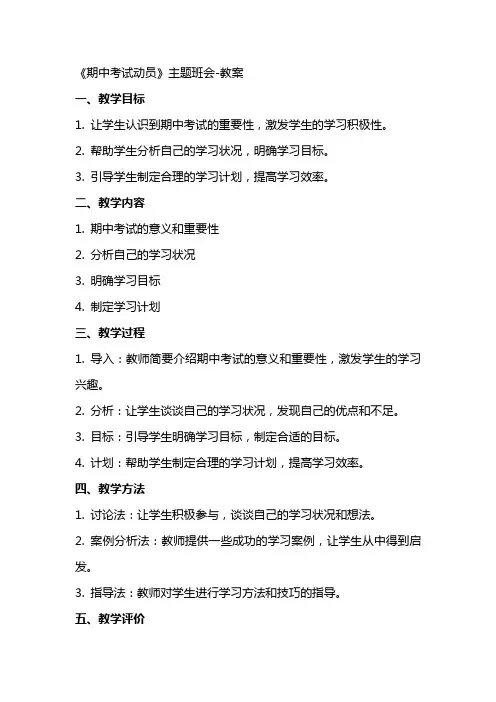 《期中考试动员》主题班会-教案

一、教学目标

1. 让学生认识到期中考试的重要性，激发学生的学习积极性。

2. 帮助学生分析自己的学习状况，明确学习目标。

3. 引导学生制定合理的学习计划，提高学习效率。

二、教学内容

1. 期中考试的意义和重要性

2. 分析自己的学习状况

3. 明确学习目标

4. 制定学习计划

三、教学过程

1. 导入：教师简要介绍期中考试的意义和重要性，激发学生的学习兴趣。

2. 分析：让学生谈谈自己的学习状况，发现自己的优点和不足。

3. 目标：引导学生明确学习目标，制定合适的目标。

4. 计划：帮助学生制定合理的学习计划，提高学习效率。

四、教学方法

1. 讨论法：让学生积极参与，谈谈自己的学习状况和想法。

2. 案例分析法：教师提供一些成功的学习案例，让学生从中得到启发。

3. 指导法：教师对学生进行学习方法和技巧的指导。

五、教学评价